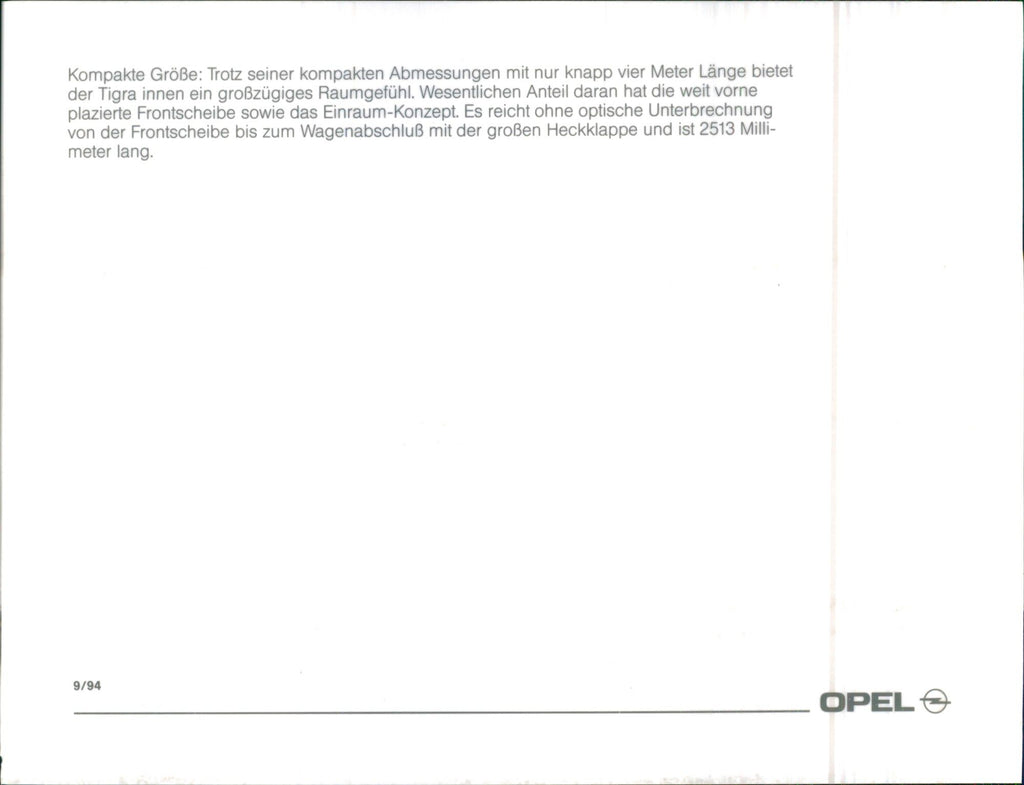 Kompakte Größe: Trotz seiner kompakten Abmessungen mit nur knapp vier Meter Länge bietet der Tigra innen ein großzügiges Raumgefühl. Wesentlichen Anteil daran hat die weit vorne plazierte Frontscheibe sowie das Einraum-Konzept. Es reicht ohne optische Unterbrechnung von der Frontscheibe bis zum Wagenabschluß mit der großen Heckklappe und ist 2513 Millimeter lang.

9/94

OPEL